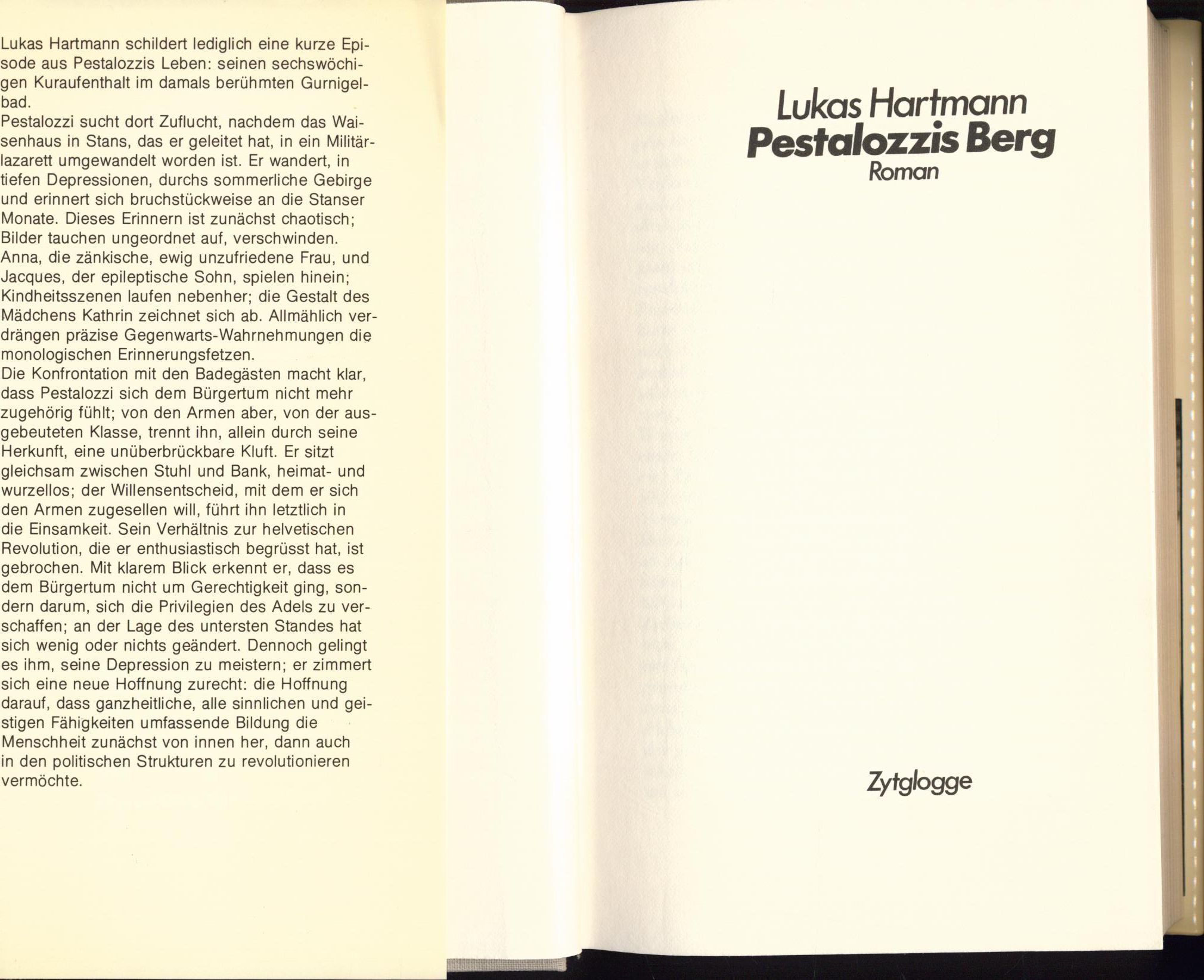 Lukas Hartmann schildert lediglich eine kurze Episode aus Pestalozzis Leben: seinen sechswöchigen Kuraufenthalt im damals berühmten Gurnigelbad.
Pestalozzi sucht dort Zuflucht, nachdem das Waisenhaus in Stans, das er geleitet hat, in ein Militärlazarett umgewandelt worden ist. Er wandert, in tiefen Depressionen, durchs sommerliche Gebirge und erinnert sich bruchstückweise an die Stanser Monate. Dieses Erinnern ist zunächst chaotisch; Bilder tauchen ungeordnet auf, verschwinden. Anna, die zänkische, ewig unzufriedene Frau, und Jacques, der epileptische Sohn, spielen hinein; Kindheitsszenen laufen nebenher; die Gestalt des Mädchens Kathrin zeichnet sich ab. Allmählich verdrängen präzise Gegenwarts-Wahrnehmungen die monologischen Erinnerungsfetzen.
Die Konfrontation mit den Badegästen macht klar, dass Pestalozzi sich dem Bürgertum nicht mehr zugehörig fühlt; von den Armen aber, von der ausgebeuteten Klasse, trennt ihn, allein durch seine Herkunft, eine unüberbrückbare Kluft. Er sitzt gleichsam zwischen Stuhl und Bank, heimat- und wurzellos; der Willensentscheid, mit dem er sich den Armen zugesellen will, führt ihn letztlich in die Einsamkeit. Sein Verhältnis zur helvetischen Revolution, die er enthusiastisch begrüsst hat, ist gebrochen. Mit klarem Blick erkennt er, dass es dem Bürgertum nicht um Gerechtigkeit ging, sondern darum, sich die Privilegien des Adels zu verschaffen; an der Lage des untersten Standes hat sich wenig oder nichts geändert. Dennoch gelingt es ihm, seine Depression zu meistern; er zimmert sich eine neue Hoffnung zurecht: die Hoffnung darauf, dass ganzheitliche, alle sinnlichen und geistigen Fähigkeiten umfassende Bildung die Menschheit zunächst von innen her, dann auch in den politischen Strukturen zu revolutionieren vermöchte.

Lukas Hartmann
Pestalozzis Berg
Roman

Zytglogge